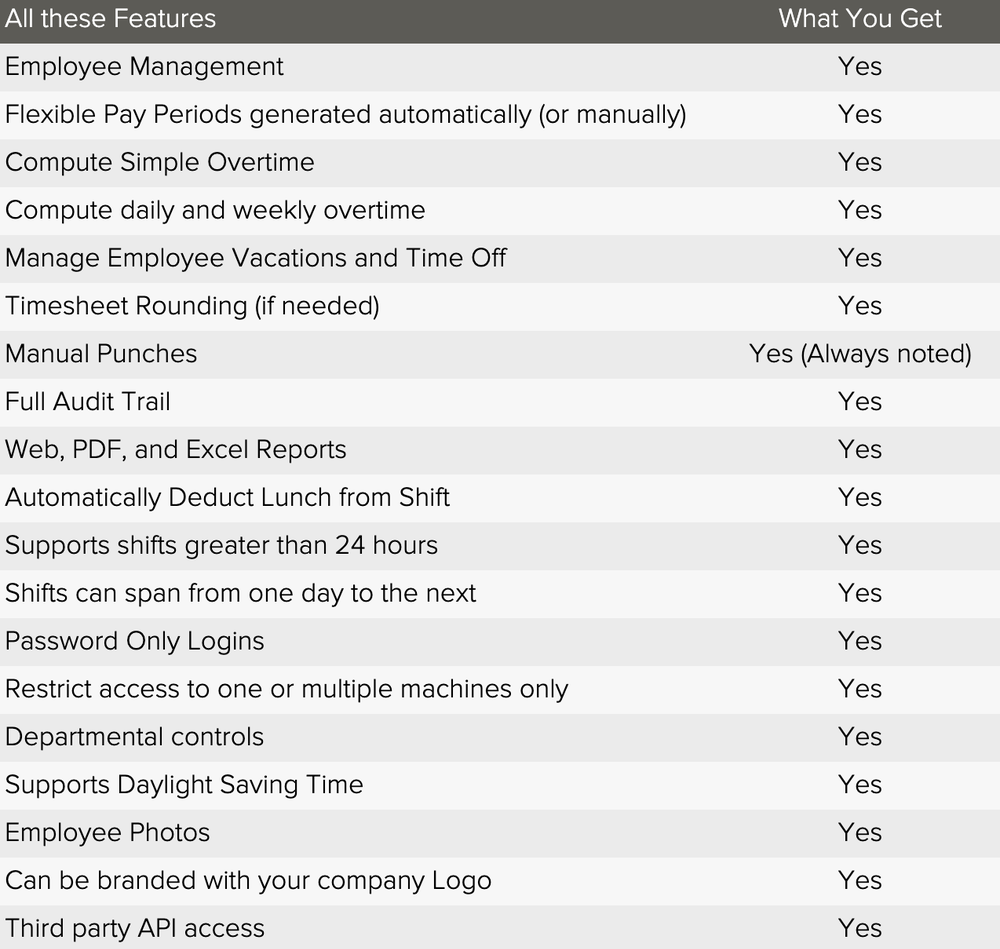 | All these Features | What You Get |
|---|---|
| Employee Management | Yes |
| Flexible Pay Periods generated automatically (or manually) | Yes |
| Compute Simple Overtime | Yes |
| Compute daily and weekly overtime | Yes |
| Manage Employee Vacations and Time Off | Yes |
| Timesheet Rounding (if needed) | Yes |
| Manual Punches | Yes (Always noted) |
| Full Audit Trail | Yes |
| Web, PDF, and Excel Reports | Yes |
| Automatically Deduct Lunch from Shift | Yes |
| Supports shifts greater than 24 hours | Yes |
| Shifts can span from one day to the next | Yes |
| Password Only Logins | Yes |
| Restrict access to one or multiple machines only | Yes |
| Departmental controls | Yes |
| Supports Daylight Saving Time | Yes |
| Employee Photos | Yes |
| Can be branded with your company Logo | Yes |
| Third party API access | Yes |